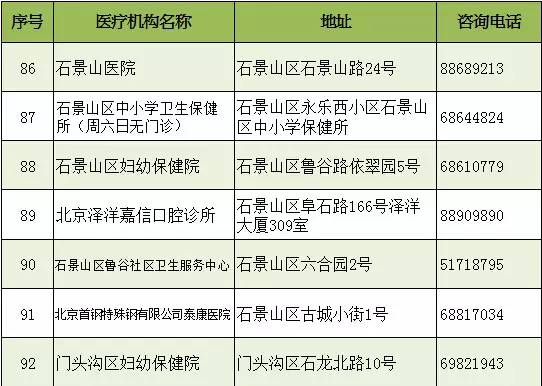 | 序号 | 医疗机构名称 | 地址 | 咨询电话 |
|---|---|---|---|
| 86 | 石景山医院 | 石景山区石景山路24号 | 88689213 |
| 87 | 石景山区中小学卫生保健所（周六日无门诊） | 石景山区永乐西小区石景山区中小学保健所 | 68644824 |
| 88 | 石景山区妇幼保健院 | 石景山区鲁谷路依翠园5号 | 68610779 |
| 89 | 北京泽洋嘉信口腔诊所 | 石景山区阜石路166号泽洋大厦309室 | 88909890 |
| 90 | 石景山区鲁谷社区卫生服务中心 | 石景山区六合园2号 | 51718795 |
| 91 | 北京首钢特殊钢有限公司泰康医院 | 石景山区古城小街1号 | 68817034 |
| 92 | 门头沟区妇幼保健院 | 门头沟区石龙北路10号 | 69821943 |